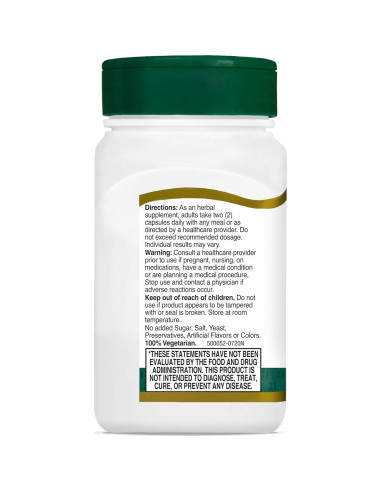 Directions: As an herbal supplement, adults take two (2) capsules daily with any meal or as directed by a healthcare provider. Do not exceed recommended dosage. Individual results may vary.
Warning: Consult a healthcare provider prior to use if pregnant, nursing, on medications, have a medical condition or are planning a medical procedure. Stop use and contact a physician if adverse reactions occur.
Keep out of reach of children. Do not use if product appears to be tampered with or seal is broken. Store at room temperature.
No added Sugar, Salt, Yeast, Preservatives, Artificial Flavors or Colors.
100% Vegetarian. 500052-0720N

*THESE STATEMENTS HAVE NOT BEEN EVALUATED BY THE FOOD AND DRUG ADMINISTRATION. THIS PRODUCT IS NOT INTENDED TO DIAGNOSE, TREAT, CURE, OR PREVENT ANY DISEASE.

21 21
21